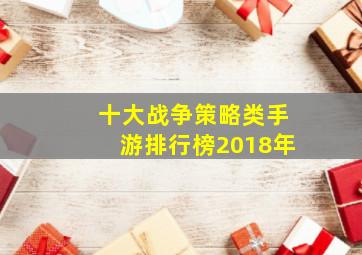 十大战争策略类手游排行榜2018年